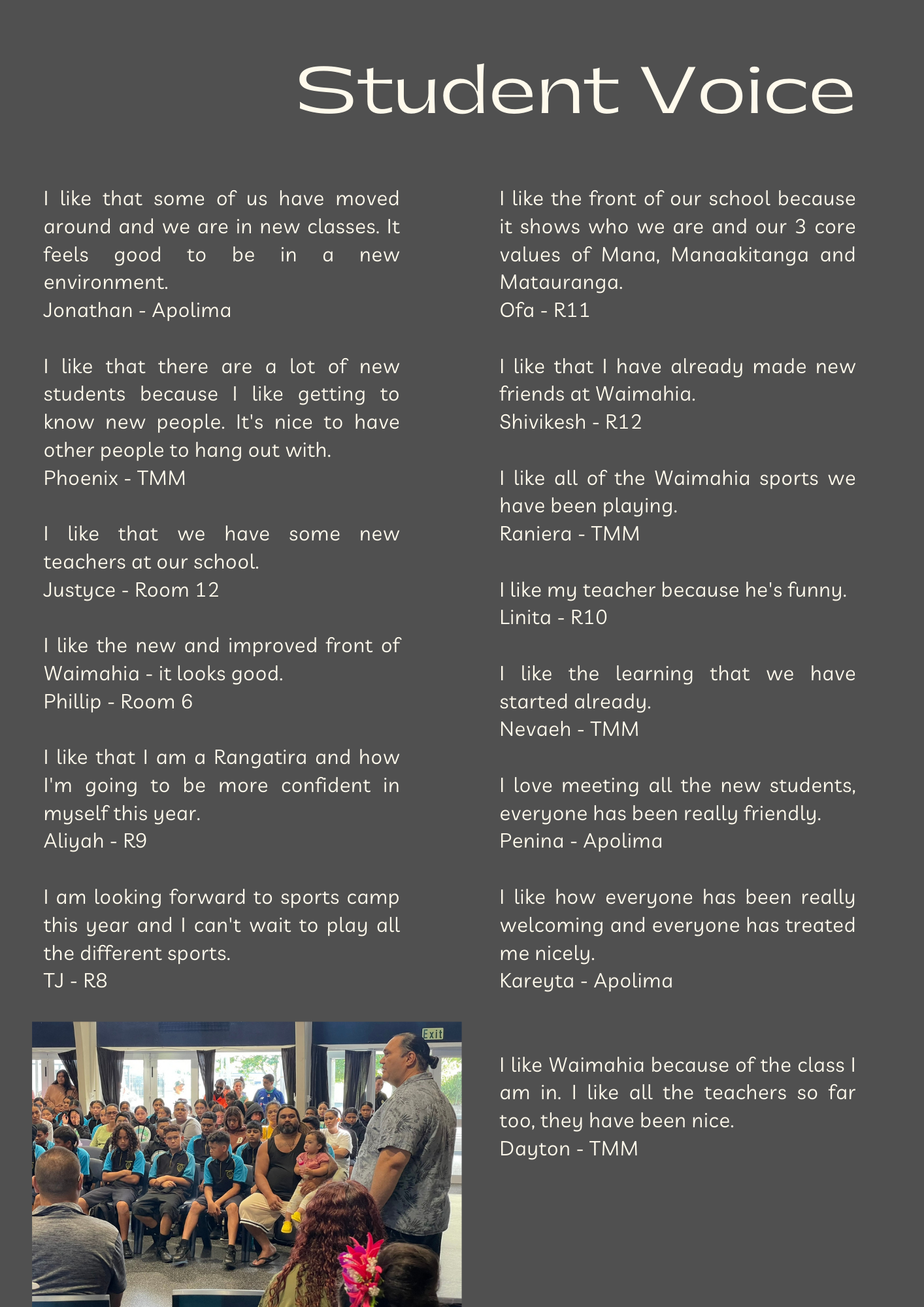 Student Voice

I like that some of us have moved around and we are in new classes. It feels good to be in a new environment.
Jonathan - Apolima

I like that there are a lot of new students because I like getting to know new people. It's nice to have other people to hang out with.
Phoenix - TMM

I like that we have some new teachers at our school.
Justyce - Room 12

I like the new and improved front of Waimahia - it looks good.
Phillip - Room 6

I like that I am a Rangatira and how I'm going to be more confident in myself this year.
Aliyah - R9

I am looking forward to sports camp this year and I can't wait to play all the different sports.
TJ - R8

Exit

I like the front of our school because it shows who we are and our 3 core values of Mana, Manaakitanga and Matauranga.
Ofa - R11

I like that I have already made new friends at Waimahia.
Shivikesh - R12

I like all of the Waimahia sports we have been playing.
Raniera - TMM

I like my teacher because he's funny.
Linita - R10

I like the learning that we have started already.
Nevaeh - TMM

I love meeting all the new students, everyone has been really friendly.
Penina - Apolima

I like how everyone has been really welcoming and everyone has treated me nicely.
Kareyta - Apolima

I like Waimahia because of the class I am in. I like all the teachers so far too, they have been nice.
Dayton - TMM